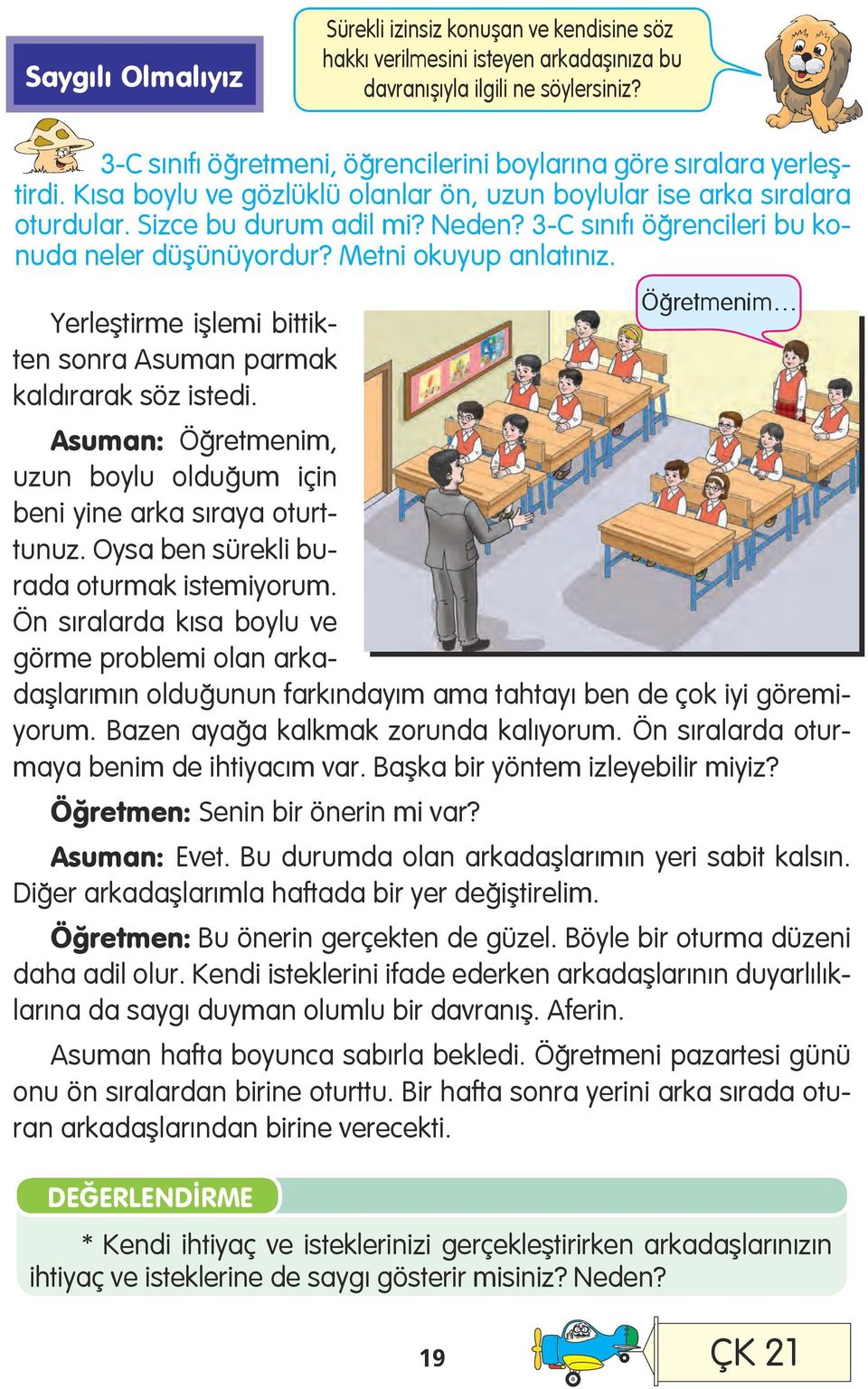 Saygılı Olmalıyız

Sürekli izinsiz konuşan ve kendisine söz hakkı verilmesini isteyen arkadaşınıza bu davranışıyla ilgili ne söylersiniz?

3-C sınıfı öğretmeni, öğrencilerini boylarına göre sıralara yerleştirdi. Kısa boylu ve gözlüklü olanlar ön, uzun boylular ise arka sıralara oturdular. Sizce bu durum adil mi? Neden? 3-C sınıfı öğrencileri bu konuda neler düşünüyordur? Metni okuyup anlatınız.

Öğretmenim…

Yerleştirme işlemi bittikten sonra Asuman parmak kaldırarak söz istedi.

Asuman: Öğretmenim, uzun boylu olduğum için beni yine arka sıraya oturttunuz. Oysa ben sürekli burada oturmak istemiyorum. Ön sıralarda kısa boylu ve görme problemi olan arkadaşlarımın olduğunun farkındayım ama tahtayı ben de çok iyi göremiyorum. Bazen ayağa kalkmak zorunda kalıyorum. Ön sıralarda oturmaya benim de ihtiyacım var. Başka bir yöntem izleyebilir miyiz?

Öğretmen: Senin bir önerin mi var?

Asuman: Evet. Bu durumda olan arkadaşlarımın yeri sabit kalsın. Diğer arkadaşlarımla haftada bir yer değiştirelim.

Öğretmen: Bu önerin gerçekten de güzel. Böyle bir oturma düzeni daha adil olur. Kendi isteklerini ifade ederken arkadaşlarının duyarlılıklarına da saygı duyman olumlu bir davranış. Aferin.

Asuman hafta boyunca sabırla bekledi. Öğretmeni pazartesi günü onu ön sıralardan birine oturttu. Bir hafta sonra yerini arka sırada oturan arkadaşlarından birine verecekti.

DEĞERLENDİRME

* Kendi ihtiyaç ve isteklerinizi gerçekleştirirken arkadaşlarınızın ihtiyaç ve isteklerine de saygı gösterir misiniz? Neden?

19

ÇK 21